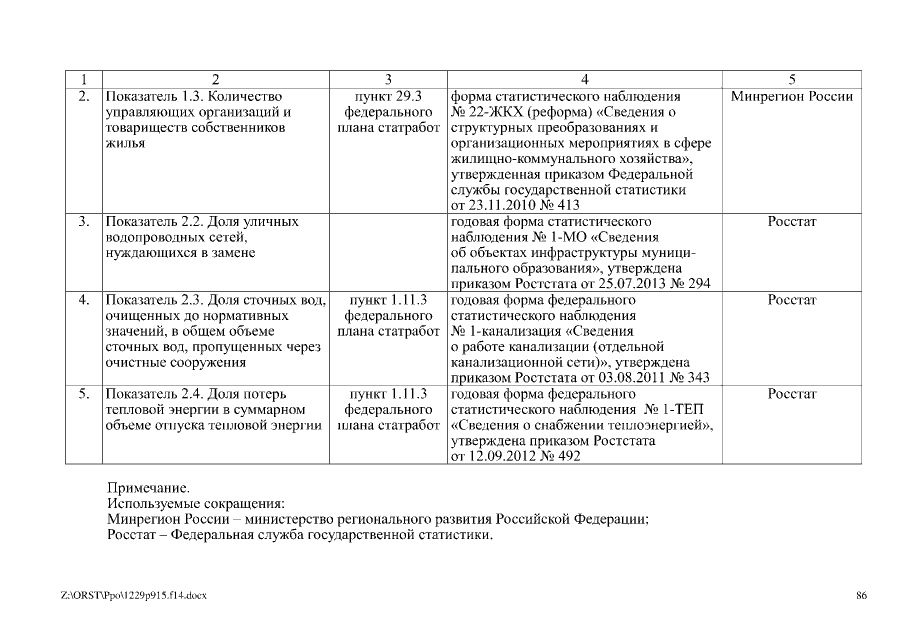 | 1 | 2 | 3 | 4 | 5 |
|---|---|---|---|---|
| 2. | Показатель 1.3. Количество управляющих организаций и товариществ собственников жилья | пункт 29.3 федерального плана статработ | форма статистического наблюдения № 22-ЖКХ (реформа) «Сведения о структурных преобразованиях и организационных мероприятиях в сфере жилищно-коммунального хозяйства», утвержденная приказом Федеральной службы государственной статистики от 23.11.2010 № 413 | Минрегион России |
| 3. | Показатель 2.2. Доля уличных водопроводных сетей, нуждающихся в замене | | годовая форма статистического наблюдения № 1-МО «Сведения об объектах инфраструктуры муниципального образования», утверждена приказом Ростстата от 25.07.2013 № 294 | Росстат |
| 4. | Показатель 2.3. Доля сточных вод, очищенных до нормативных значений, в общем объеме сточных вод, пропущенных через очистные сооружения | пункт 1.11.3 федерального плана статработ | годовая форма федерального статистического наблюдения № 1-канализация «Сведения о работе канализации (отдельной канализационной сети)», утверждена приказом Ростстата от 03.08.2011 № 343 | Росстат |
| 5. | Показатель 2.4. Доля потерь тепловой энергии в суммарном объеме отпуска тепловой энергии | пункт 1.11.3 федерального плана статработ | годовая форма федерального статистического наблюдения № 1-ТЕП «Сведения о снабжении теплоэнергией», утверждена приказом Ростстата от 12.09.2012 № 492 | Росстат |

Примечание.
Используемые сокращения:
Минрегион России – министерство регионального развития Российской Федерации;
Росстат – Федеральная служба государственной статистики.

Z:\ORST\Ppo\1229p915.f14.docx

86